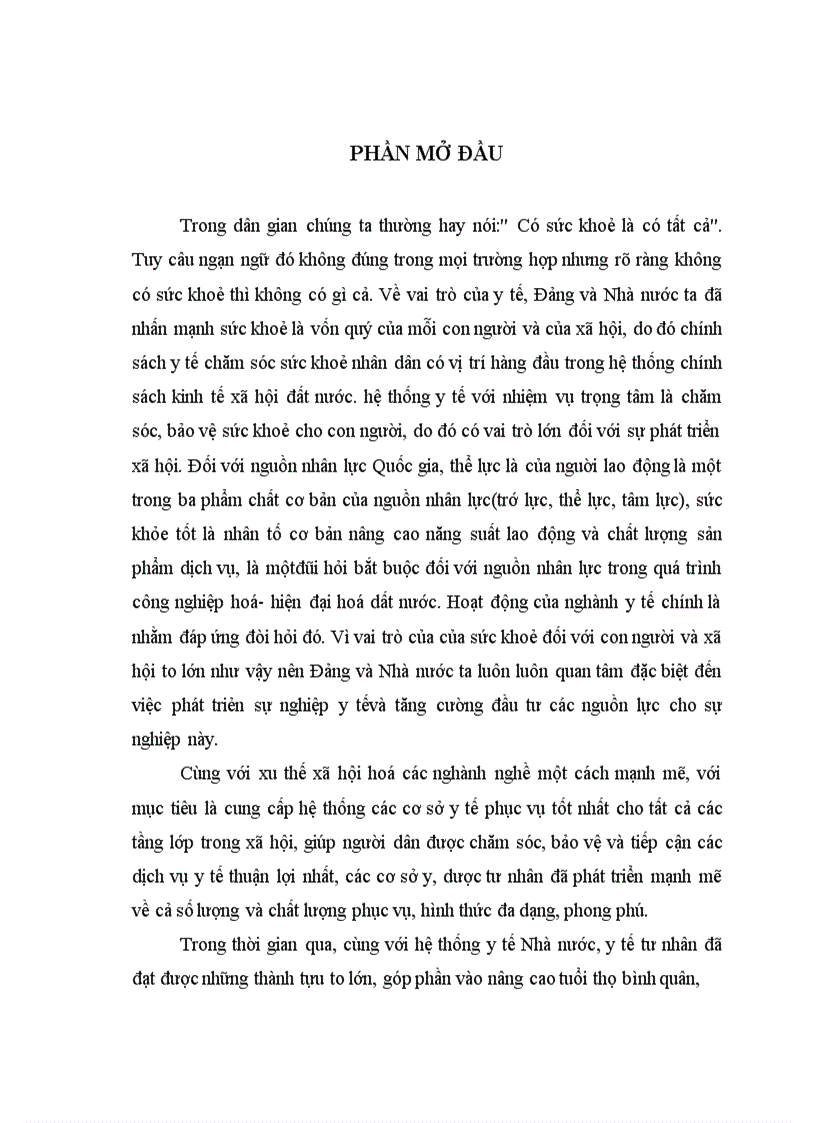 PHẦN MỞ ĐẦU

Trong dân gian chúng ta thường hay nói:" Có sức khoẻ là có tất cả". Tuy câu ngạn ngữ đó không đúng trong mọi trường hợp nhưng rõ ràng không có sức khoẻ thì không có gì cả. Về vai trò của y tế, Đảng và Nhà nước ta đã nhấn mạnh sức khoẻ là vốn quý của mỗi con người và của xã hội, do đó chính sách y tế chăm sóc sức khoẻ nhân dân có vị trí hàng đầu trong hệ thống chính sách kinh tế xã hội đất nước. hệ thống y tế với nhiệm vụ trọng tâm là chăm sóc, bảo vệ sức khoẻ cho con người, do đó có vai trò lớn đối với sự phát triển xã hội. Đối với nguồn nhân lực Quốc gia, thể lực là của người lao động là một trong ba phẩm chất cơ bản của nguồn nhân lực(trớ lực, thể lực, tâm lực), sức khỏe tốt là nhân tố cơ bản nâng cao năng suất lao động và chất lượng sản phẩm dịch vụ, là mộtđũi hỏi bắt buộc đối với nguồn nhân lực trong quá trình công nghiệp hoá- hiện đại hoá đất nước. Hoạt động của nghành y tế chính là nhằm đáp ứng đòi hỏi đó. Vì vai trò của của sức khoẻ đối với con người và xã hội to lớn như vậy nên Đảng và Nhà nước ta luôn luôn quan tâm đặc biệt đến việc phát triển sự nghiệp y tếvà tăng cường đầu tư các nguồn lực cho sự nghiệp này.

Cùng với xu thế xã hội hoá các nghành nghề một cách mạnh mẽ, với mục tiêu là cung cấp hệ thống các cơ sở y tế phục vụ tốt nhất cho tất cả các tầng lớp trong xã hội, giúp người dân được chăm sóc, bảo vệ và tiếp cận các dịch vụ y tế thuận lợi nhất, các cơ sở y, dược tư nhân đã phát triển mạnh mẽ về cả số lượng và chất lượng phục vụ, hình thức đa dạng, phong phú.

Trong thời gian qua, cùng với hệ thống y tế Nhà nước, y tế tư nhân đã đạt được những thành tựu to lớn, góp phần vào nâng cao tuổi thọ bình quân,